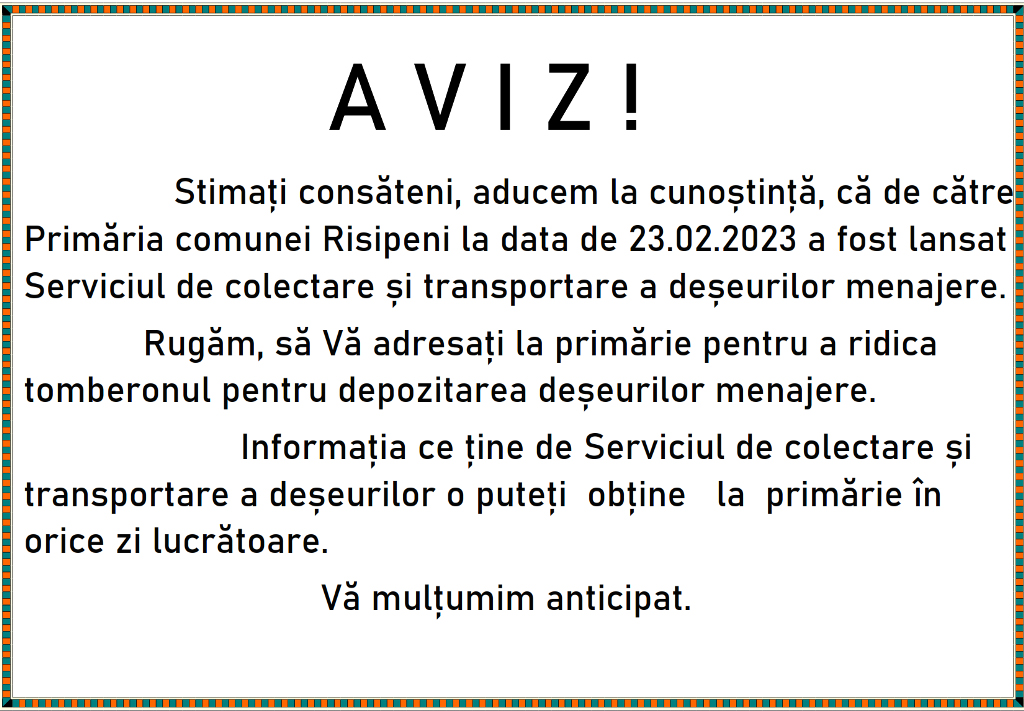 A V I Z !

Stimați consăteni, aducem la cunoștință, că de către Primăria comunei Risipeni la data de 23.02.2023 a fost lansat Serviciul de colectare și transportare a deșeurilor menajere.

Rugăm, să Vă adresați la primărie pentru a ridica tomberonul pentru depozitarea deșeurilor menajere.

Informația ce ține de Serviciul de colectare și transportare a deșeurilor o puteți obține la primărie în orice zi lucrătoare.

Vă mulțumim anticipat.